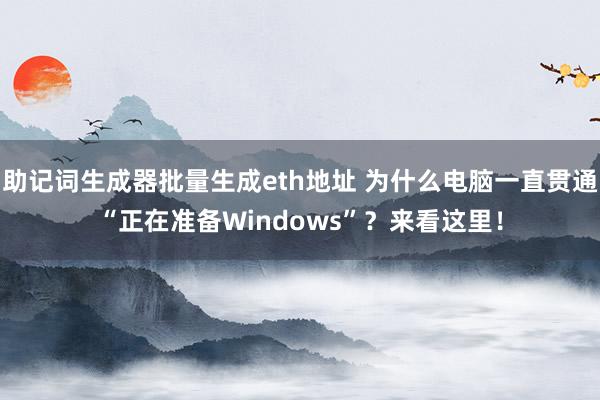 助记词生成器批量生成eth地址 为什么电脑一直贯通“正在准备Windows”？来看这里！